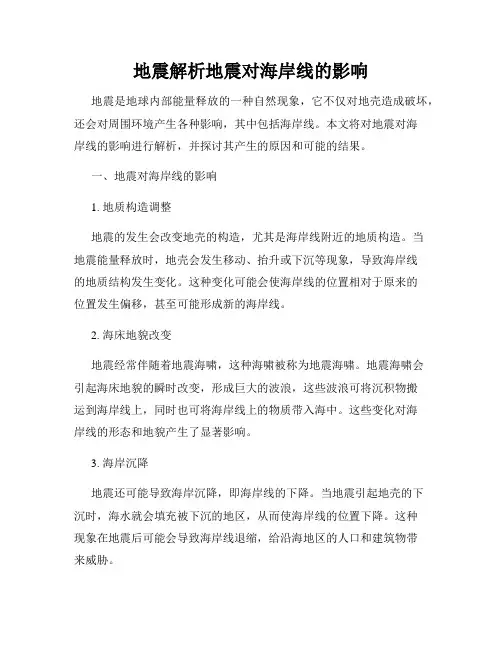 地震解析地震对海岸线的影响

地震是地球内部能量释放的一种自然现象，它不仅对地壳造成破坏，还会对周围环境产生各种影响，其中包括海岸线。本文将对地震对海岸线的影响进行解析，并探讨其产生的原因和可能的结果。

一、地震对海岸线的影响

1. 地质构造调整

地震的发生会改变地壳的构造，尤其是海岸线附近的地质构造。当地震能量释放时，地壳会发生移动、抬升或下沉等现象，导致海岸线的地质结构发生变化。这种变化可能会使海岸线的位置相对于原来的位置发生偏移，甚至可能形成新的海岸线。

2. 海床地貌改变

地震经常伴随着地震海啸，这种海啸被称为地震海啸。地震海啸会引起海床地貌的瞬时改变，形成巨大的波浪，这些波浪可将沉积物搬运到海岸线上，同时也可将海岸线上的物质带入海中。这些变化对海岸线的形态和地貌产生了显著影响。

3. 海岸沉降

地震还可能导致海岸沉降，即海岸线的下降。当地震引起地壳的下沉时，海水就会填充被下沉的地区，从而使海岸线的位置下降。这种现象在地震后可能会导致海岸线退缩，给沿海地区的人口和建筑物带来威胁。